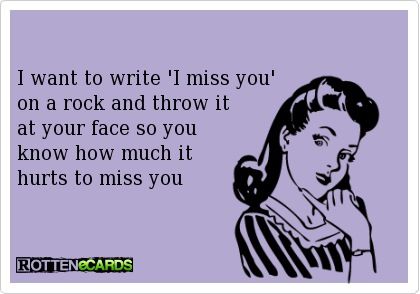 I want to write 'I miss you' on a rock and throw it at your face so you know how much it hurts to miss you

ROTTENeCARDS